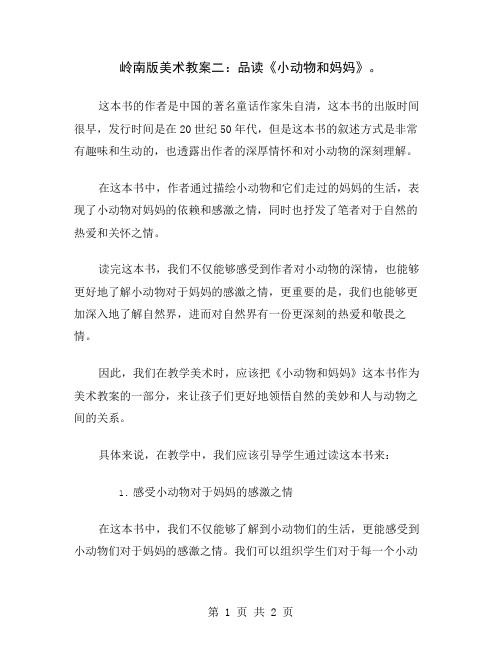 岭南版美术教案二：品读《小动物和妈妈》。

这本书的作者是中国的著名童话作家朱自清，这本书的出版时间很早，发行时间是在20世纪50年代，但是这本书的叙述方式是非常有趣味和生动的，也透露出作者的深厚情怀和对小动物的深刻理解。

在这本书中，作者通过描绘小动物和它们走过的妈妈的生活，表现了小动物对妈妈的依赖和感激之情，同时也抒发了笔者对于自然的热爱和关怀之情。

读完这本书，我们不仅能够感受到作者对小动物的深情，也能够更好地了解小动物对于妈妈的感激之情，更重要的是，我们也能够更加深入地了解自然界，进而对自然界有一份更深刻的热爱和敬畏之情。

因此，我们在教学美术时，应该把《小动物和妈妈》这本书作为美术教案的一部分，来让孩子们更好地领悟自然的美妙和人与动物之间的关系。

具体来说，在教学中，我们应该引导学生通过读这本书来：

1. 感受小动物对于妈妈的感激之情

在这本书中，我们不仅能够了解到小动物们的生活，更能感受到小动物们对于妈妈的感激之情。我们可以组织学生们对于每一个小动

第 1 页 共 2 页